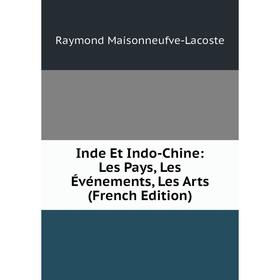 Raymond Maisonneufve-Lacoste

Inde Et Indo-Chine: Les Pays, Les Événements, Les Arts (French Edition)